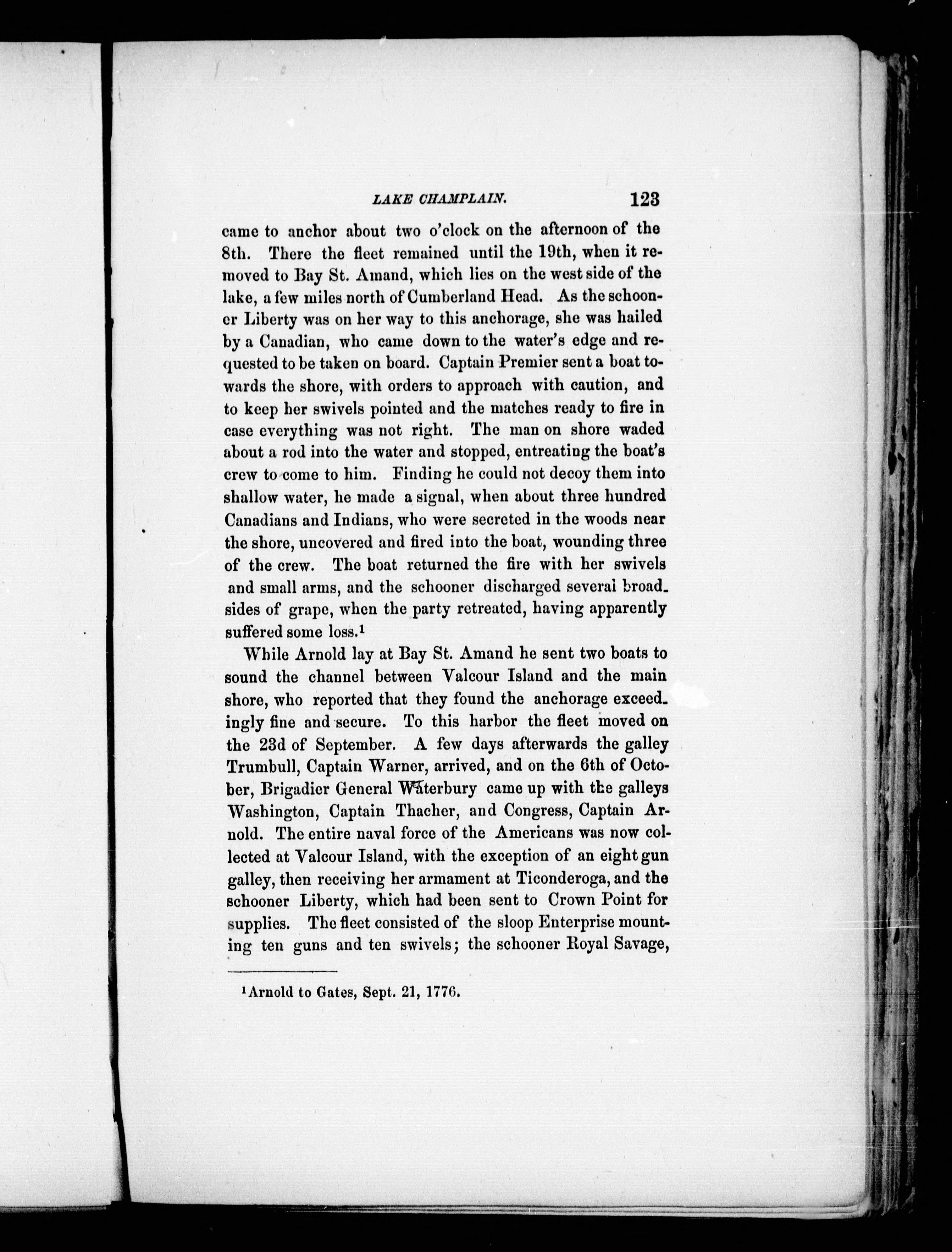 LAKE CHAMPLAIN. 123

came to anchor about two o'clock on the afternoon of the 8th. There the fleet remained until the 19th, when it removed to Bay St. Amand, which lies on the west side of the lake, a few miles north of Cumberland Head. As the schooner Liberty was on her way to this anchorage, she was hailed by a Canadian, who came down to the water's edge and requested to be taken on board. Captain Premier sent a boat towards the shore, with orders to approach with caution, and to keep her swivels pointed and the matches ready to fire in case everything was not right. The man on shore waded about a rod into the water and stopped, entreating the boat's crew to come to him. Finding he could not decoy them into shallow water, he made a signal, when about three hundred Canadians and Indians, who were secreted in the woods near the shore, uncovered and fired into the boat, wounding three of the crew. The boat returned the fire with her swivels and small arms, and the schooner discharged several broadsides of grape, when the party retreated, having apparently suffered some loss.$^1$

While Arnold lay at Bay St. Amand he sent two boats to sound the channel between Valcour Island and the main shore, who reported that they found the anchorage exceedingly fine and secure. To this harbor the fleet moved on the 23d of September. A few days afterwards the galley Trumbull, Captain Warner, arrived, and on the 6th of October, Brigadier General Waterbury came up with the galleys Washington, Captain Thacher, and Congress, Captain Arnold. The entire naval force of the Americans was now collected at Valcour Island, with the exception of an eight gun galley, then receiving her armament at Ticonderoga, and the schooner Liberty, which had been sent to Crown Point for supplies. The fleet consisted of the sloop Enterprise mounting ten guns and ten swivels; the schooner Royal Savage,

$^1$Arnold to Gates, Sept. 21, 1776.